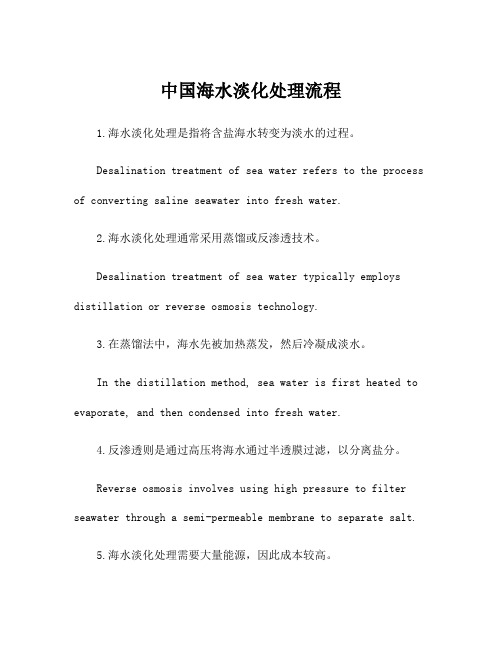 中国海水淡化处理流程

1.海水淡化处理是指将含盐海水转变为淡水的过程。

Desalination treatment of sea water refers to the process of converting saline seawater into fresh water.

2.海水淡化处理通常采用蒸馏或反渗透技术。

Desalination treatment of sea water typically employs distillation or reverse osmosis technology.

3.在蒸馏法中，海水先被加热蒸发，然后冷凝成淡水。

In the distillation method, sea water is first heated to evaporate, and then condensed into fresh water.

4.反渗透则是通过高压将海水通过半透膜过滤，以分离盐分。

Reverse osmosis involves using high pressure to filter seawater through a semi-permeable membrane to separate salt.

5.海水淡化处理需要大量能源，因此成本较高。